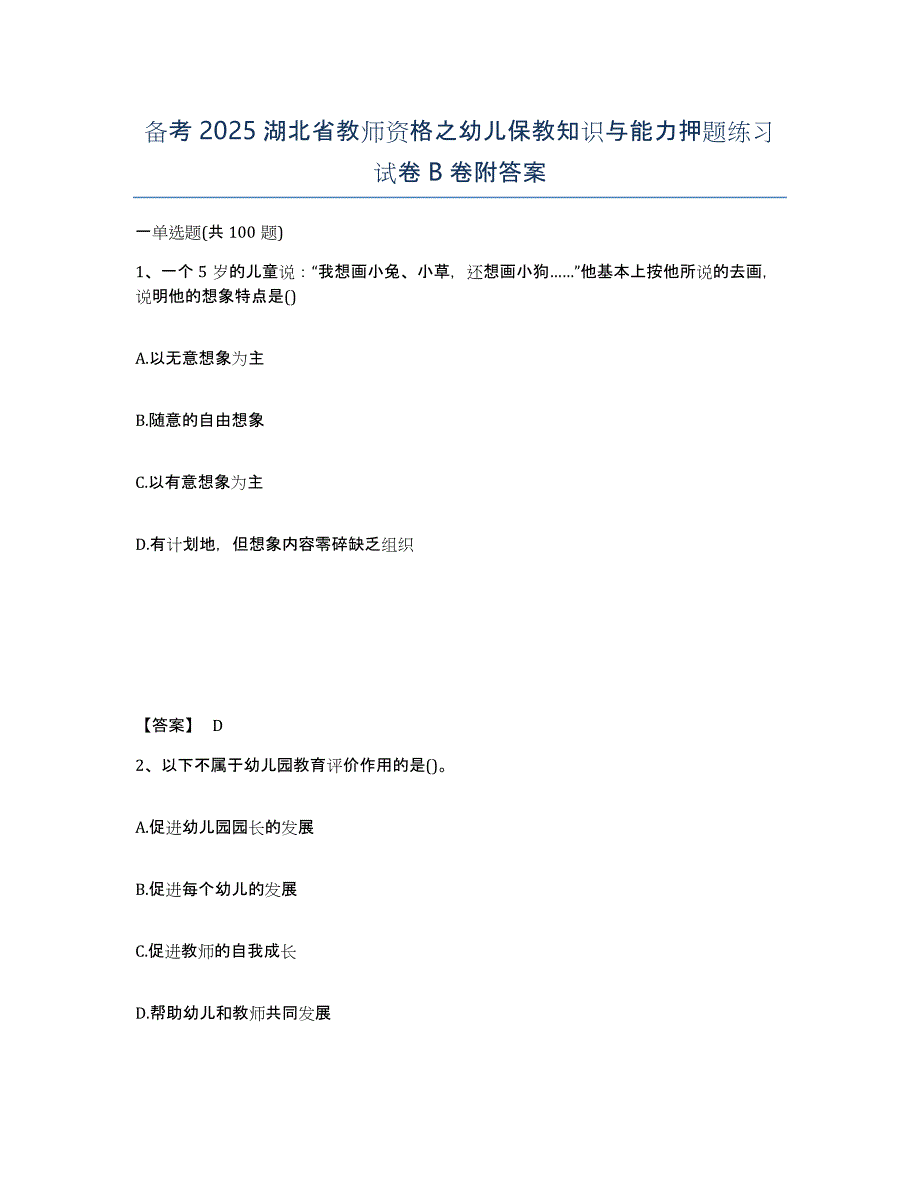 备考 2025 湖北省教师资格之幼儿保教知识与能力押题练习试卷 B 卷附答案

一单选题(共 100 题)

1、一个 5 岁的儿童说：“我想画小兔、小草，还想画小狗……”他基本上按他所说的去画，说明他的想象特点是()

A.以无意想象为主

B.随意的自由想象

C.以有意想象为主

D.有计划地，但想象内容零碎缺乏组织

【答案】 D

2、以下不属于幼儿园教育评价作用的是()。

A.促进幼儿园园长的发展

B.促进每个幼儿的发展

C.促进教师的自我成长

D.帮助幼儿和教师共同发展